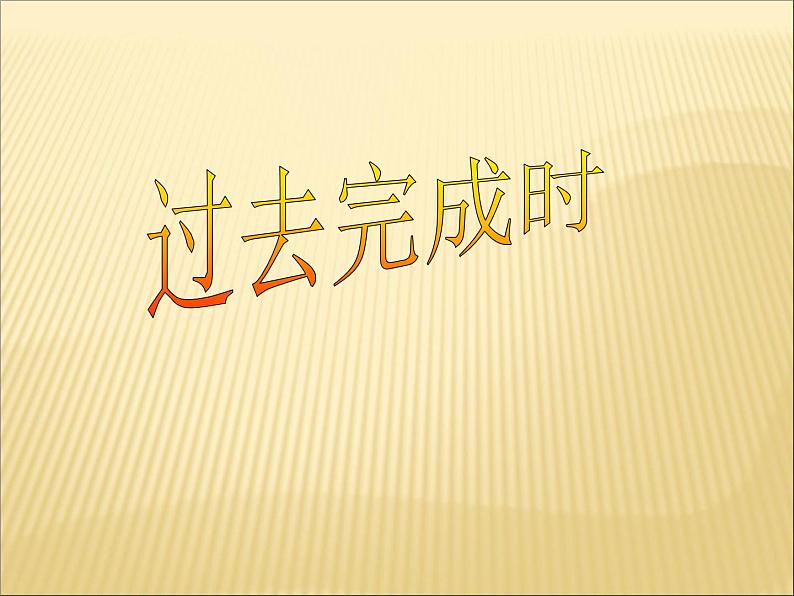 过去完成时